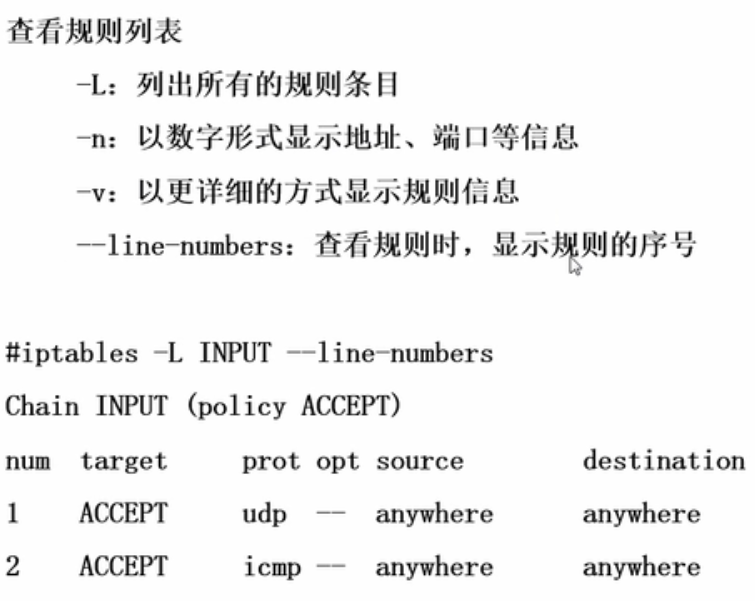 查看规则列表

-L：列出所有的规则条目

-n：以数字形式显示地址、端口等信息

-v：以更详细的方式显示规则信息

--line-numbers：查看规则时，显示规则的序号

#iptables -L INPUT --line-numbers

Chain INPUT (policy ACCEPT)

| num | target | prot | opt | source | destination |
|---|---|---|---|---|---|
| 1 | ACCEPT | udp | -- | anywhere | anywhere |
| 2 | ACCEPT | icmp | -- | anywhere | anywhere |